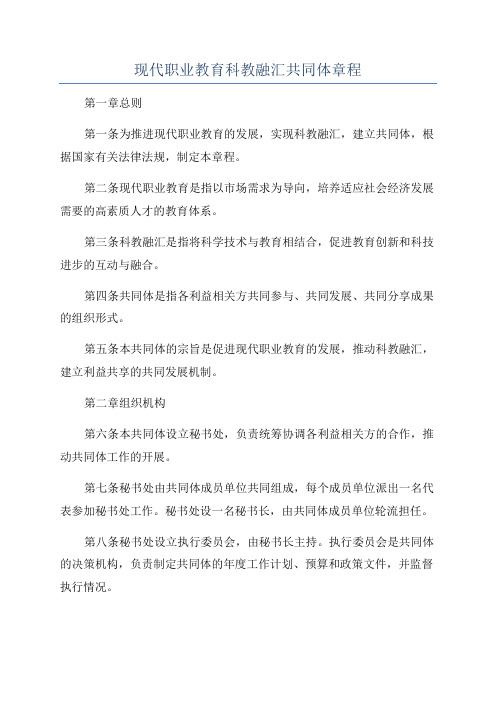 现代职业教育科教融汇共同体章程

第一章总则

第一条为推进现代职业教育的发展，实现科教融汇，建立共同体，根据国家有关法律法规，制定本章程。

第二条现代职业教育是指以市场需求为导向，培养适应社会经济发展需要的高素质人才的教育体系。

第三条科教融汇是指将科学技术与教育相结合，促进教育创新和科技进步的互动与融合。

第四条共同体是指各利益相关方共同参与、共同发展、共同分享成果的组织形式。

第五条本共同体的宗旨是促进现代职业教育的发展，推动科教融汇，建立利益共享的共同发展机制。

第二章组织机构

第六条本共同体设立秘书处，负责统筹协调各利益相关方的合作，推动共同体工作的开展。

第七条秘书处由共同体成员单位共同组成，每个成员单位派出一名代表参加秘书处工作。秘书处设一名秘书长，由共同体成员单位轮流担任。

第八条秘书处设立执行委员会，由秘书长主持。执行委员会是共同体的决策机构，负责制定共同体的年度工作计划、预算和政策文件，并监督执行情况。